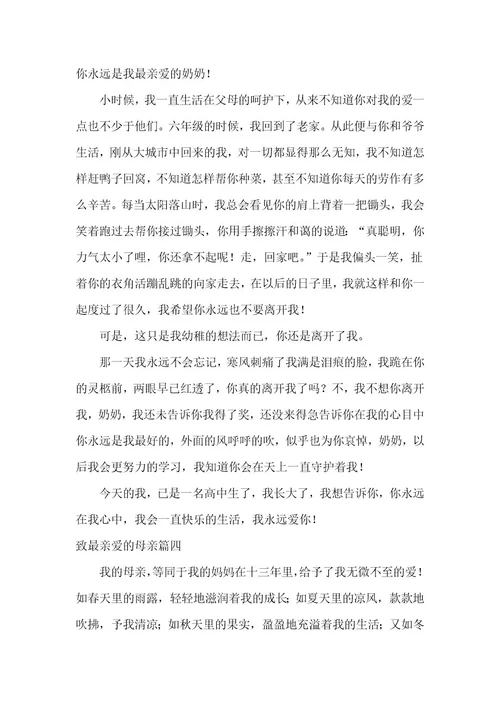 你永远是我最亲爱的奶奶！

小时候，我一直生活在父母的呵护下，从来不知道你对我的爱一点也不少于他们。六年级的时候，我回到了老家。从此便与你和爷爷生活，刚从大城市中回来的我，对一切都显得那么无知，我不知道怎样赶鸭子回窝，不知道怎样帮你种菜，甚至不知道你每天的劳作有多么辛苦。每当太阳落山时，我总会看见你的肩上背着一把锄头，我会笑着跑过去帮你接过锄头，你用手擦擦汗和蔼的说道：“真聪明，你力气太小了哩，你还拿不起呢！走，回家吧。”于是我偏头一笑，扯着你的衣角活蹦乱跳的向家走去，在以后的日子里，我就这样和你一起度过了很久，我希望你永远也不要离开我！

可是，这只是我幼稚的想法而已，你还是离开了我。

那一天我永远不会忘记，寒风刺痛了我满是泪痕的脸，我跪在你的灵柩前，两眼早已红透了，你真的离开我了吗？不，我不想你离开我，奶奶，我还未告诉你我得了奖，还没来得急告诉你在我的心目中你永远是我最好的，外面的风呼呼的吹，似乎也为你哀悼，奶奶，以后我会更努力的学习，我知道你会在天上一直守护着我！

今天的我，已是一名高中生了，我长大了，我想告诉你，你永远在我心中，我会一直快乐的生活，我永远爱你！

致最亲爱的母亲篇四

我的母亲，等同于我的妈妈在十三年里，给予了我无微不至的爱！如春天里的雨露，轻轻地滋润着我的成长；如夏天里的凉风，款款地吹拂，予我清凉；如秋天里的果实，盈盈地充溢着我的生活；又如冬